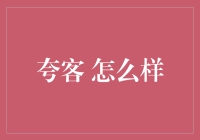 夸客 怎么样